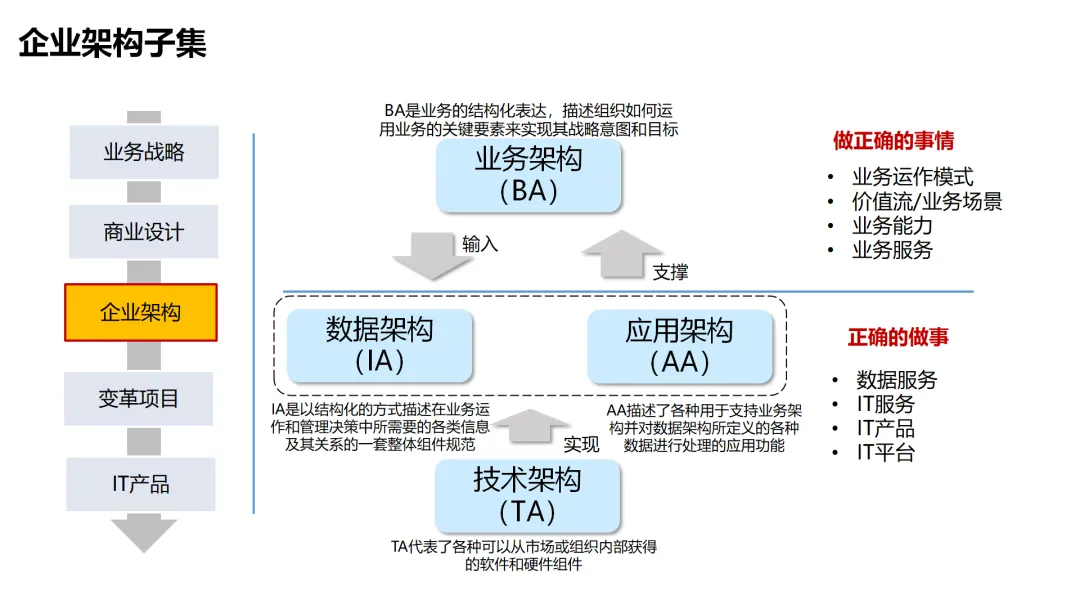 企业架构子集

业务战略

商业设计

企业架构

变革项目

IT产品

BA是业务的结构化表达，描述组织如何运用业务的关键要素来实现其战略意图和目标

业务架构
（BA）

输入

支撑

数据架构
（IA）

应用架构
（AA）

IA是以结构化的方式描述在业务运作和管理决策中所需要的各类信息及其关系的一套整体组件规范

实现

AA描述了各种用于支持业务架构并对数据架构所定义的各种数据进行处理的应用功能

技术架构
（TA）

TA代表了各种可以从市场或组织内部获得的软件和硬件组件

做正确的事情

• 业务运作模式
• 价值流/业务场景
• 业务能力
• 业务服务

正确的做事

• 数据服务
• IT服务
• IT产品
• IT平台